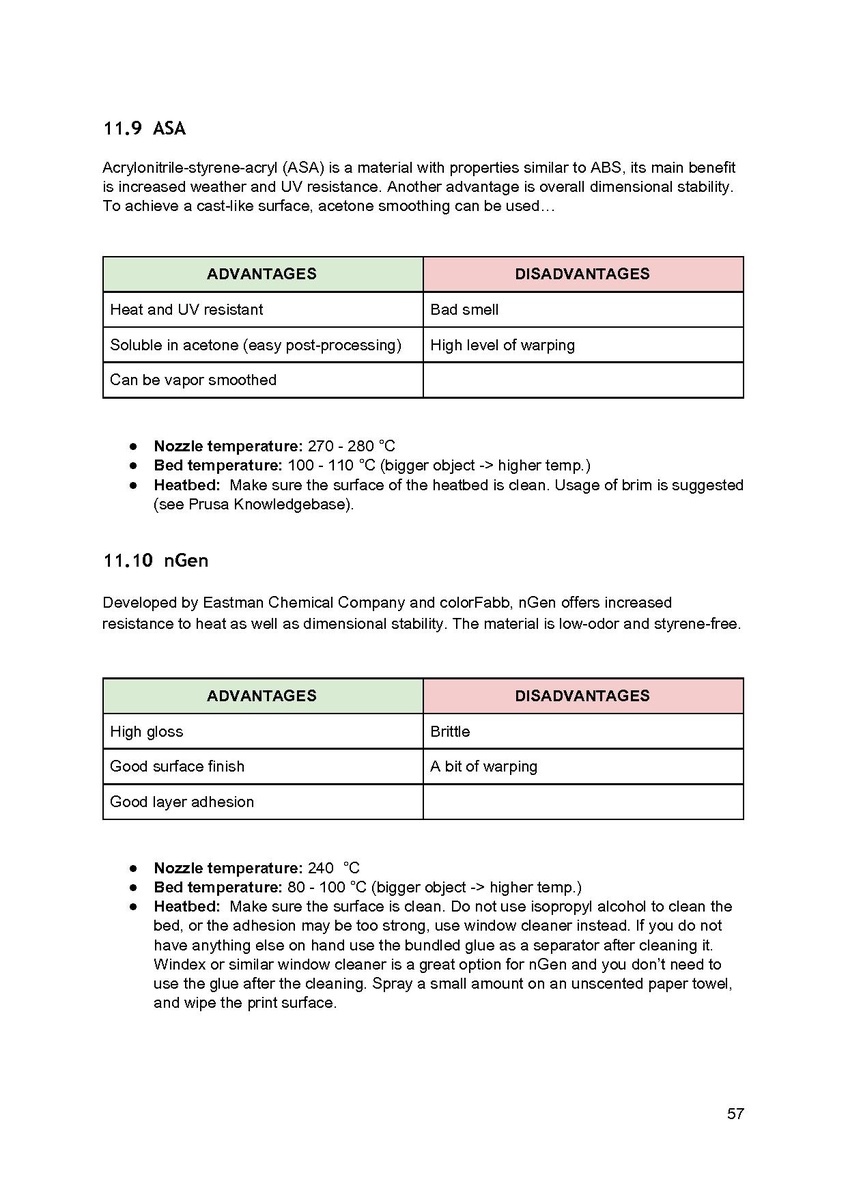 11.9 ASA

Acrylonitrile-styrene-acryl (ASA) is a material with properties similar to ABS, its main benefit is increased weather and UV resistance. Another advantage is overall dimensional stability. To achieve a cast-like surface, acetone smoothing can be used…

| ADVANTAGES | DISADVANTAGES |
|---|---|
| Heat and UV resistant | Bad smell |
| Soluble in acetone (easy post-processing) | High level of warping |
| Can be vapor smoothed | |

• Nozzle temperature: 270 - 280 °C
• Bed temperature: 100 - 110 °C (bigger object -> higher temp.)
• Heatbed: Make sure the surface of the heatbed is clean. Usage of brim is suggested (see Prusa Knowledgebase).

11.10 nGen

Developed by Eastman Chemical Company and colorFabb, nGen offers increased resistance to heat as well as dimensional stability. The material is low-odor and styrene-free.

| ADVANTAGES | DISADVANTAGES |
|---|---|
| High gloss | Brittle |
| Good surface finish | A bit of warping |
| Good layer adhesion | |

• Nozzle temperature: 240 °C
• Bed temperature: 80 - 100 °C (bigger object -> higher temp.)
• Heatbed: Make sure the surface is clean. Do not use isopropyl alcohol to clean the bed, or the adhesion may be too strong, use window cleaner instead. If you do not have anything else on hand use the bundled glue as a separator after cleaning it. Windex or similar window cleaner is a great option for nGen and you don't need to use the glue after the cleaning. Spray a small amount on an unscented paper towel, and wipe the print surface.

57